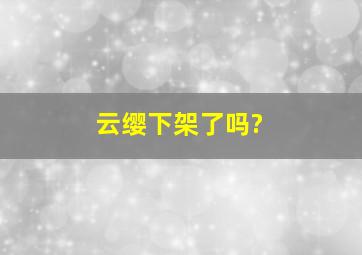 云缨下架了吗?